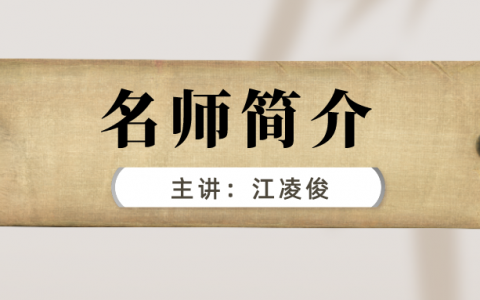 名师简介

主讲：江凌俊